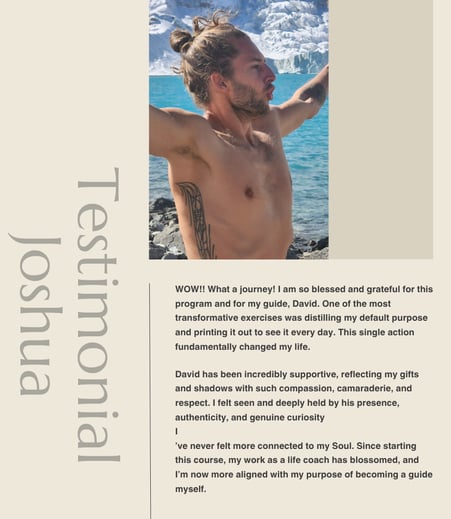 Testimonial
Joshua

WOW!! What a journey! I am so blessed and grateful for this program and for my guide, David. One of the most transformative exercises was distilling my default purpose and printing it out to see it every day. This single action fundamentally changed my life.

David has been incredibly supportive, reflecting my gifts and shadows with such compassion, camaraderie, and respect. I felt seen and deeply held by his presence, authenticity, and genuine curiosity
I
've never felt more connected to my Soul. Since starting this course, my work as a life coach has blossomed, and I'm now more aligned with my purpose of becoming a guide myself.